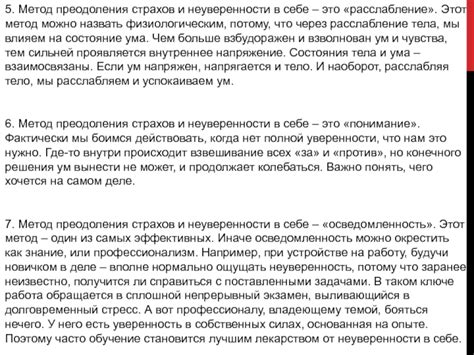 5. Метод преодоления страхов и неуверенности в себе – это «расслабление». Этот метод можно назвать физиологическим, потому, что через расслабление тела, мы влияем на состояние ума. Чем больше взбудоражен и взволнован ум и чувства, тем сильней проявляется внутреннее напряжение. Состояния тела и ума – взаимосвязаны. Если ум напряжен, напрягается и тело. И наоборот, расслабляя тело, мы расслабляем и успокаиваем ум.

6. Метод преодоления страхов и неуверенности в себе – это «понимание». Фактически мы боимся действовать, когда нет полной уверенности, что нам это нужно. Где-то внутри происходит взвешивание всех «за» и «против», но конечного решения ум вынести не может, и продолжает колебаться. Важно понять, чего хочется на самом деле.

7. Метод преодоления страхов и неуверенности в себе – «осведомленность». Этот метод – один из самых эффективных. Иначе осведомленность можно окрестить как знание, или профессионализм. Например, при устройстве на работу, будучи новичком в деле – вполне нормально ощущать неуверенность, потому что заранее неизвестно, получится ли справиться с поставленными задачами. В таком ключе работа обращается в сплошной непрерывный экзамен, выливающийся в долговременный стресс. А вот профессионалу, владеющему темой, бояться нечего. У него есть уверенность в собственных силах, основанная на опыте. Поэтому часто обучение становится лучшим лекарством от неуверенности в себе.